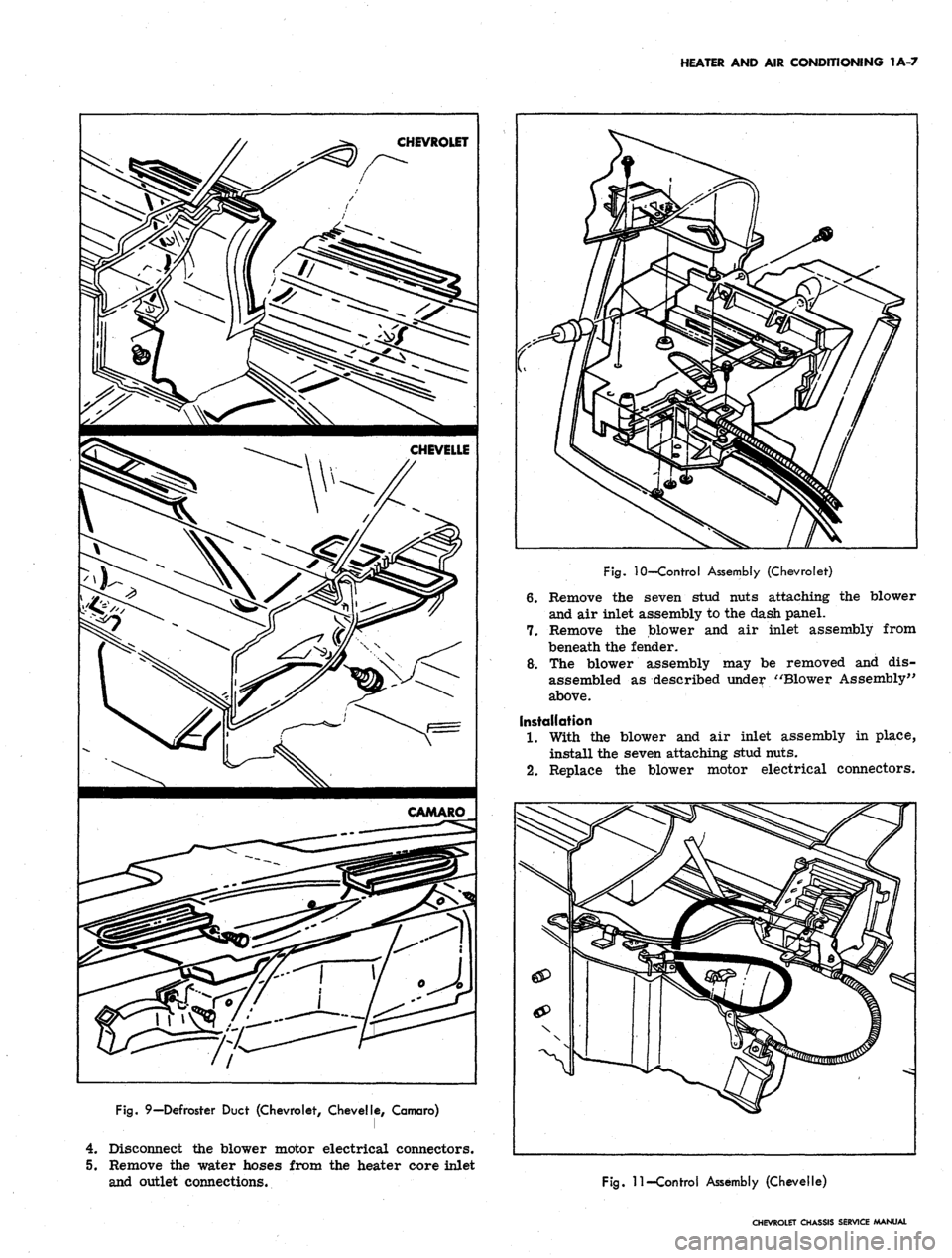 HEATER AND AIR CONDITIONING 1A-7

CHEVROLET

CHEVELLE

CAMARO

Fig. 9—Defroster Duct (Chevrolet, Chevelle, Camaro)

4. Disconnect the blower motor electrical connectors.
5. Remove the water hoses from the heater core inlet and outlet connections.

Fig. 10—Control Assembly (Chevrolet)

6. Remove the seven stud nuts attaching the blower and air inlet assembly to the dash panel.
7. Remove the blower and air inlet assembly from beneath the fender.
8. The blower assembly may be removed and disassembled as described under "Blower Assembly" above.

Installation
1. With the blower and air inlet assembly in place, install the seven attaching stud nuts.
2. Replace the blower motor electrical connectors.

Fig. 11—Control Assembly (Chevelle)

CHEVROLET CHASSIS SERVICE MANUAL

carmanualsonline.info